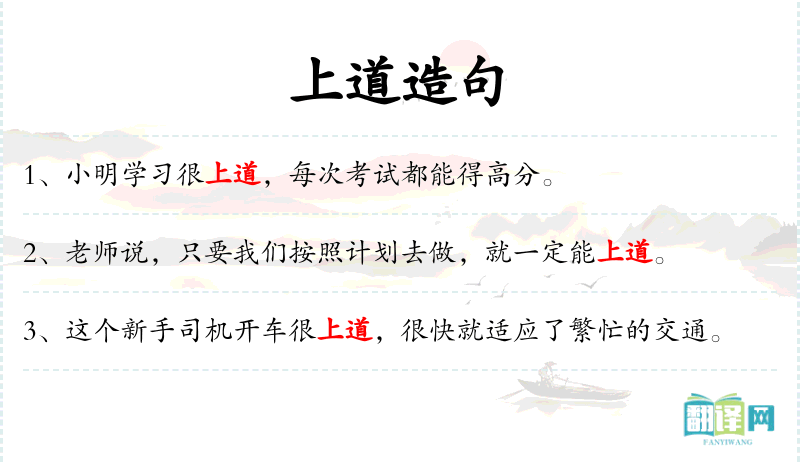 上道造句

1、小明学习很上道，每次考试都能得高分。

2、老师说，只要我们按照计划去做，就一定能上道。

3、这个新手司机开车很上道，很快就适应了繁忙的交通。

翻译网
FANYIWANG